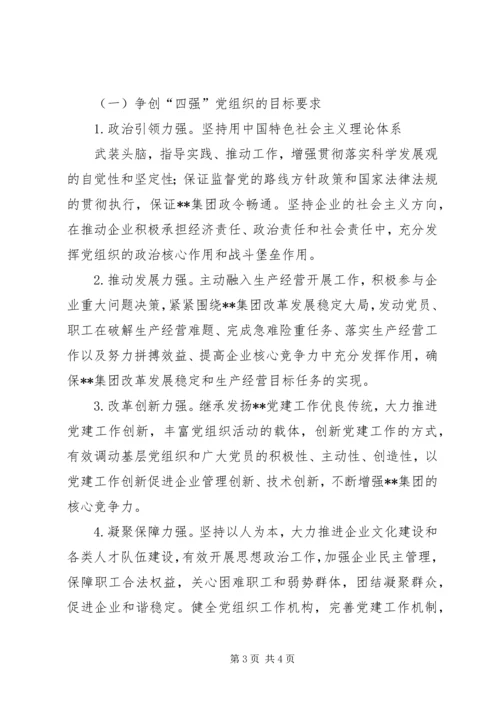 （一）争创“四强”党组织的目标要求

1.政治引领力强。坚持用中国特色社会主义理论体系

武装头脑，指导实践、推动工作，增强贯彻落实科学发展观的自觉性和坚定性；保证监督党的路线方针政策和国家法律法规的贯彻执行，保证**集团政令畅通。坚持企业的社会主义方向，在推动企业积极承担经济责任、政治责任和社会责任中，充分发挥党组织的政治核心作用和战斗堡垒作用。

2.推动发展力强。主动融入生产经营开展工作，积极参与企业重大问题决策，紧紧围绕**集团改革发展稳定大局，发动党员、职工在破解生产经营难题、完成急难险重任务、落实生产经营工作以及努力拼搏效益、提高企业核心竞争力中充分发挥作用，确保**集团改革发展稳定和生产经营目标任务的实现。

3.改革创新力强。继承发扬**党建工作优良传统，大力推进党建工作创新，丰富党组织活动的载体，创新党建工作的方式，有效调动基层党组织和广大党员的积极性、主动性、创造性，以党建工作创新促进企业管理创新、技术创新，不断增强**集团的核心竞争力。

4.凝聚保障力强。坚持以人为本，大力推进企业文化建设和各类人才队伍建设，有效开展思想政治工作，加强企业民主管理，保障职工合法权益，关心困难职工和弱势群体，团结凝聚群众，促进企业和谐稳定。健全党组织工作机构，完善党建工作机制，

第3页 共4页